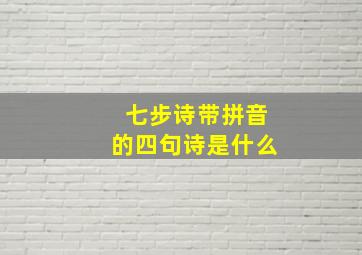 七步诗带拼音
的四句诗是什么